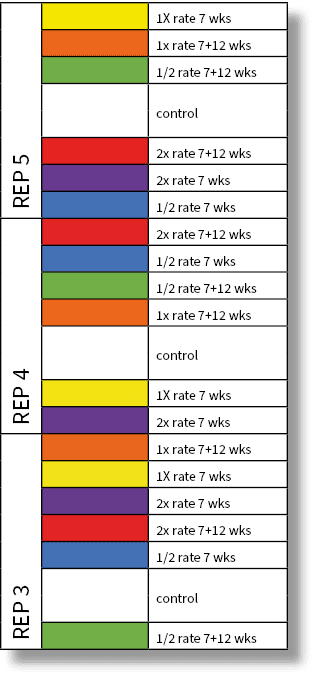 | REP 5 | | 1X rate 7 wks |
|---|---|---|
| | | 1x rate 7+12 wks |
| | | 1/2 rate 7+12 wks |
| | | control |
| | | 2x rate 7+12 wks |
| | | 2x rate 7 wks |
| | | 1/2 rate 7 wks |
| REP 4 | | 2x rate 7+12 wks |
| | | 1/2 rate 7 wks |
| | | 1/2 rate 7+12 wks |
| | | 1x rate 7+12 wks |
| | | control |
| | | 1X rate 7 wks |
| | | 2x rate 7 wks |
| REP 3 | | 1x rate 7+12 wks |
| | | 1X rate 7 wks |
| | | 2x rate 7 wks |
| | | 2x rate 7+12 wks |
| | | 1/2 rate 7 wks |
| | | control |
| | | 1/2 rate 7+12 wks |